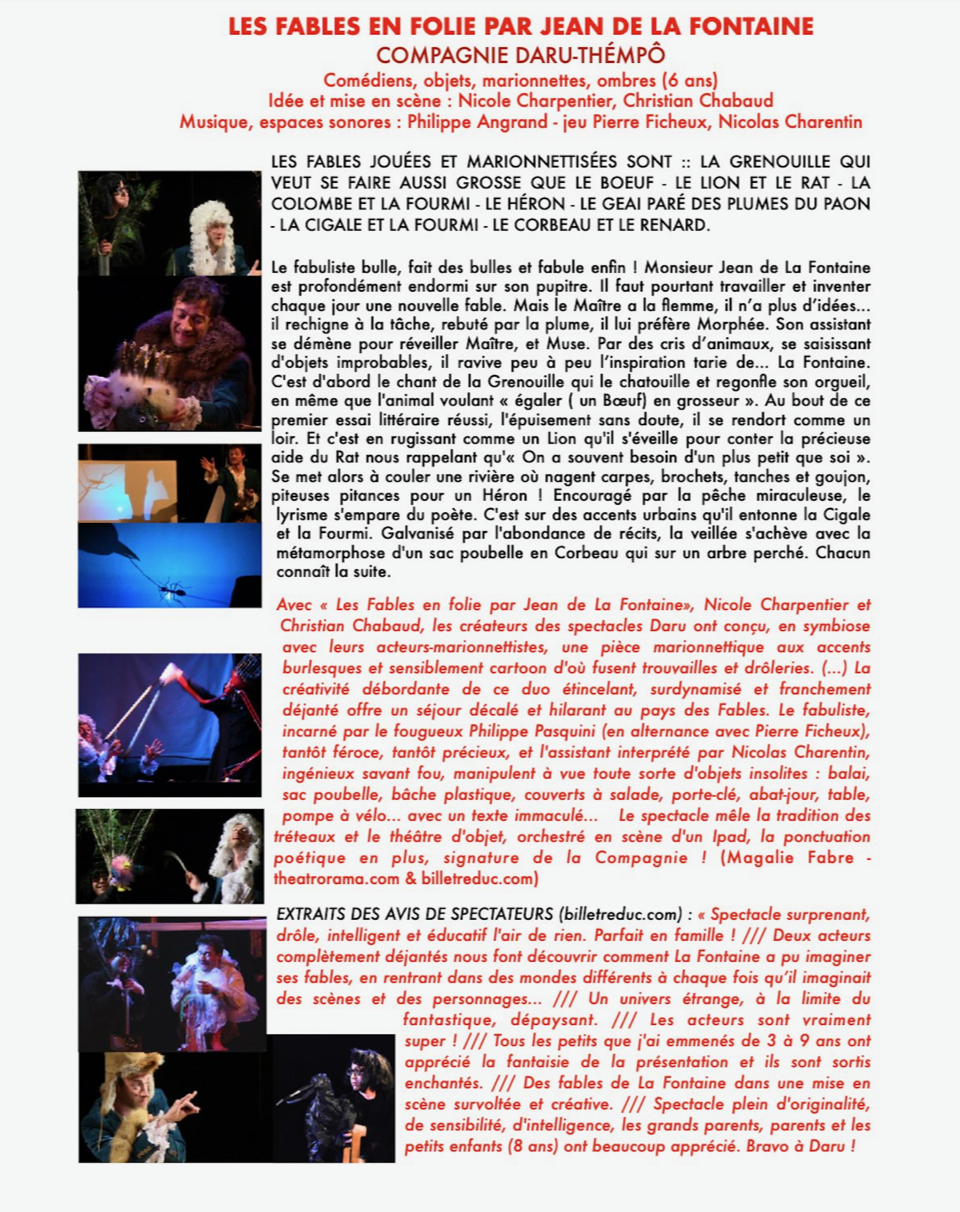 LES FABLES EN FOLIE PAR JEAN DE LA FONTAINE
COMPAGNIE DARU-THÉMPÔ
Comédiens, objets, marionnettes, ombres (6 ans)
Idée et mise en scène : Nicole Charpentier, Christian Chabaud
Musique, espaces sonores : Philippe Angrand - jeu Pierre Ficheux, Nicolas Charentin

LES FABLES JOUÉES ET MARIONNETTISÉES SONT :: LA GRENOUILLE QUI VEUT SE FAIRE AUSSI GROSSE QUE LE BOEUF - LE LION ET LE RAT - LA COLOMBE ET LA FOURMI - LE HÉRON - LE GEAI PARÉ DES PLUMES DU PAON - LA CIGALE ET LA FOURMI - LE CORBEAU ET LE RENARD.

Le fabuliste bulle, fait des bulles et fabule enfin ! Monsieur Jean de La Fontaine est profondément endormi sur son pupitre. Il faut pourtant travailler et inventer chaque jour une nouvelle fable. Mais le Maître a la flemme, il n'a plus d'idées... il rechigne à la tâche, rebuté par la plume, il lui préfère Morphée. Son assistant se démène pour réveiller Maître, et Muse. Par des cris d'animaux, se saisissant d'objets improbables, il ravive peu à peu l'inspiration tarie de... La Fontaine. C'est d'abord le chant de la Grenouille qui le chatouille et regonfle son orgueil, en même que l'animal voulant « égaler ( un Bœuf) en grosseur ». Au bout de ce premier essai littéraire réussi, l'épuisement sans doute, il se rendort comme un loir. Et c'est en rugissant comme un Lion qu'il s'éveille pour conter la précieuse aide du Rat nous rappelant qu'« On a souvent besoin d'un plus petit que soi ». Se met alors à couler une rivière où nagent carpes, brochets, tanches et goujon, piteuses pitances pour un Héron ! Encouragé par la pêche miraculeuse, le lyrisme s'empare du poète. C'est sur des accents urbains qu'il entonne la Cigale et la Fourmi. Galvanisé par l'abondance de récits, la veillée s'achève avec la métamorphose d'un sac poubelle en Corbeau qui sur un arbre perché. Chacun connaît la suite.

Avec « Les Fables en folie par Jean de La Fontaine», Nicole Charpentier et Christian Chabaud, les créateurs des spectacles Daru ont conçu, en symbiose avec leurs acteurs-marionnettistes, une pièce marionnettique aux accents burlesques et sensiblement cartoon d'où fusent trouvailles et drôleries. (...) La créativité débordante de ce duo étincelant, surdynamisé et franchement déjanté offre un séjour décalé et hilarant au pays des Fables. Le fabuliste, incarné par le fougueux Philippe Pasquini (en alternance avec Pierre Ficheux), tantôt féroce, tantôt précieux, et l'assistant interprété par Nicolas Charentin, ingénieux savant fou, manipulent à vue toute sorte d'objets insolites : balai, sac poubelle, bâche plastique, couverts à salade, porte-clé, abat-jour, table, pompe à vélo... avec un texte immaculé... Le spectacle mêle la tradition des tréteaux et le théâtre d'objet, orchestré en scène d'un Ipad, la ponctuation poétique en plus, signature de la Compagnie ! (Magalie Fabre - theatrorama.com & billetreduc.com)

EXTRAITS DES AVIS DE SPECTATEURS (billetreduc.com) : « Spectacle surprenant, drôle, intelligent et éducatif l'air de rien. Parfait en famille ! /// Deux acteurs complètement déjantés nous font découvrir comment La Fontaine a pu imaginer ses fables, en rentrant dans des mondes différents à chaque fois qu'il imaginait des scènes et des personnages... /// Un univers étrange, à la limite du fantastique, dépaysant. /// Les acteurs sont vraiment super ! /// Tous les petits que j'ai emmenés de 3 à 9 ans ont apprécié la fantaisie de la présentation et ils sont sortis enchantés. /// Des fables de La Fontaine dans une mise en scène survoltée et créative. /// Spectacle plein d'originalité, de sensibilité, d'intelligence, les grands parents, parents et les petits enfants (8 ans) ont beaucoup apprécié. Bravo à Daru !